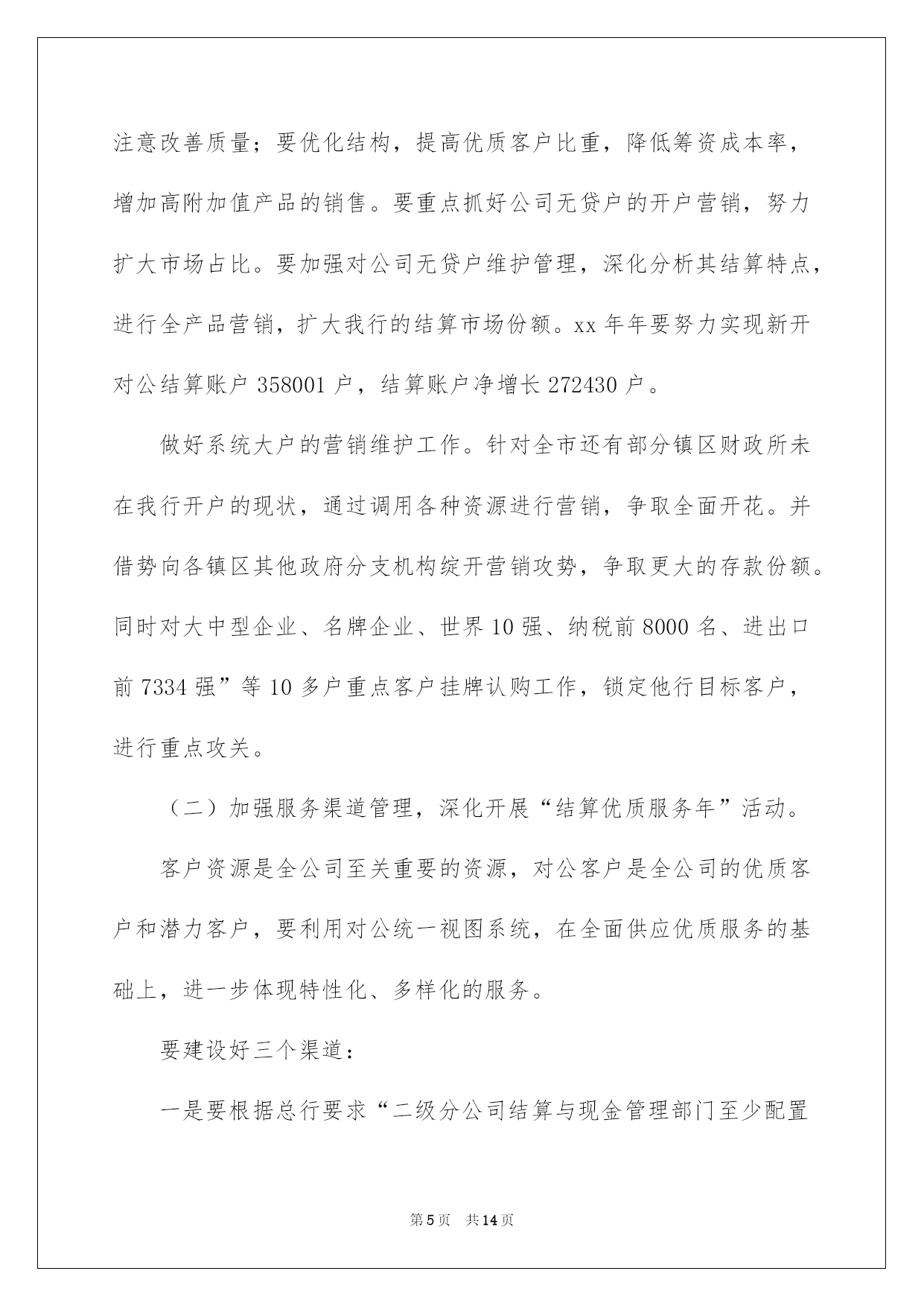 注意改善质量；要优化结构，提高优质客户比重，降低筹资成本率，增加高附加值产品的销售。要重点抓好公司无贷户的开户营销，努力扩大市场占比。要加强对公司无贷户维护管理，深化分析其结算特点，进行全产品营销，扩大我行的结算市场份额。xx 年年要努力实现新开对公结算账户 358001 户，结算账户净增长 272430 户。

做好系统大户的营销维护工作。针对全市还有部分镇区财政所未在我行开户的现状，通过调用各种资源进行营销，争取全面开花。并借势向各镇区其他政府分支机构绽开营销攻势，争取更大的存款份额。同时对大中型企业、名牌企业、世界 10 强、纳税前 8000 名、进出口前 7334 强”等 10 多户重点客户挂牌认购工作，锁定他行目标客户，进行重点攻关。

（二）加强服务渠道管理，深化开展“结算优质服务年”活动。

客户资源是全公司至关重要的资源，对公客户是全公司的优质客户和潜力客户，要利用对公统一视图系统，在全面供应优质服务的基础上，进一步体现特性化、多样化的服务。

要建设好三个渠道：

一是要根据总行要求“二级分公司结算与现金管理部门至少配置

第 5 页　共 14 页